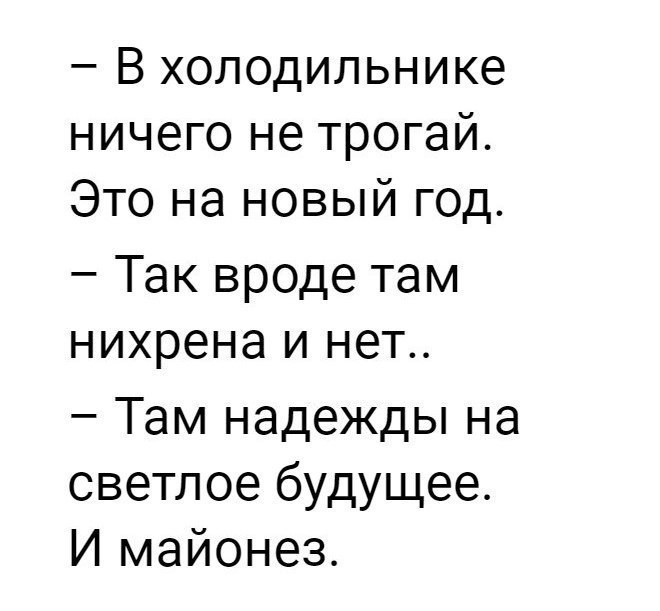 – В холодильнике ничего не трогай. Это на новый год.
– Так вроде там нихрена и нет..
– Там надежды на светлое будущее. И майонез.